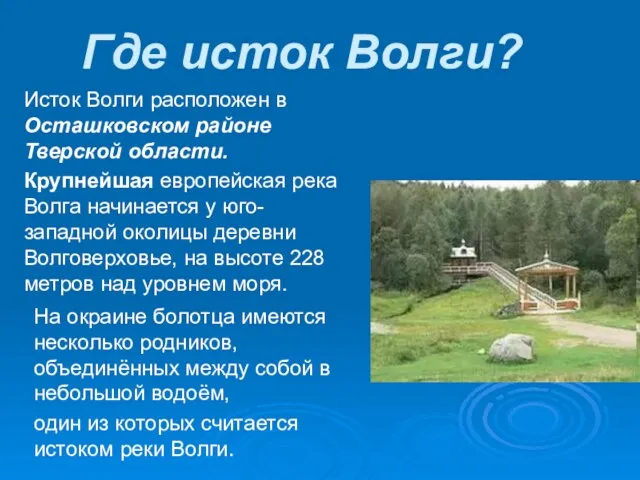 Где исток Волги?

Исток Волги расположен в Осташковском районе Тверской области.

Крупнейшая европейская река Волга начинается у юго-западной околицы деревни Волговерховье, на высоте 228 метров над уровнем моря.

На окраине болотца имеются несколько родников, объединённых между собой в небольшой водоём,

один из которых считается истоком реки Волги.